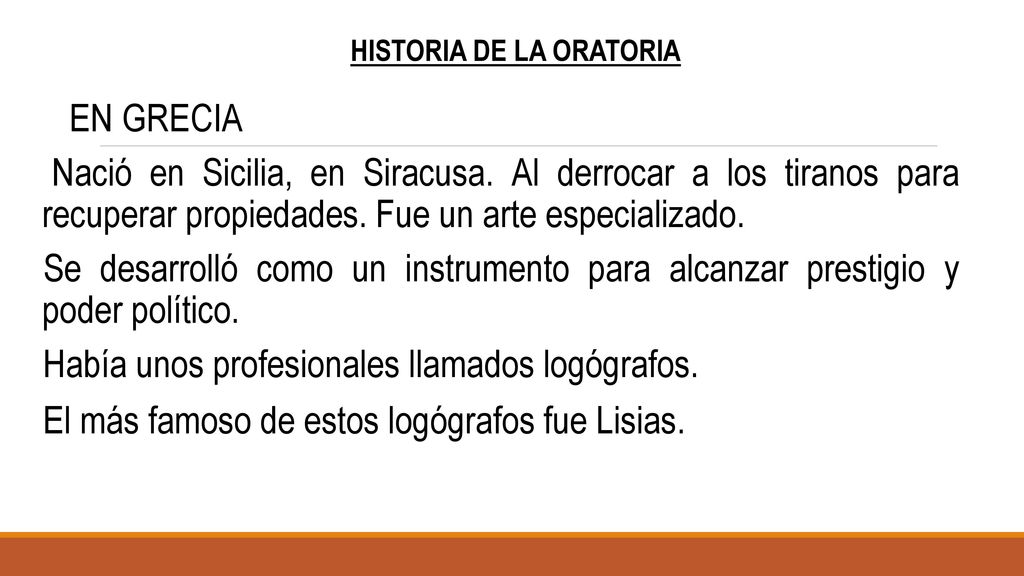 HISTORIA DE LA ORATORIA

EN GRECIA

Nació en Sicilia, en Siracusa. Al derrocar a los tiranos para recuperar propiedades. Fue un arte especializado.

Se desarrolló como un instrumento para alcanzar prestigio y poder político.

Había unos profesionales llamados logógrafos.

El más famoso de estos logógrafos fue Lisias.